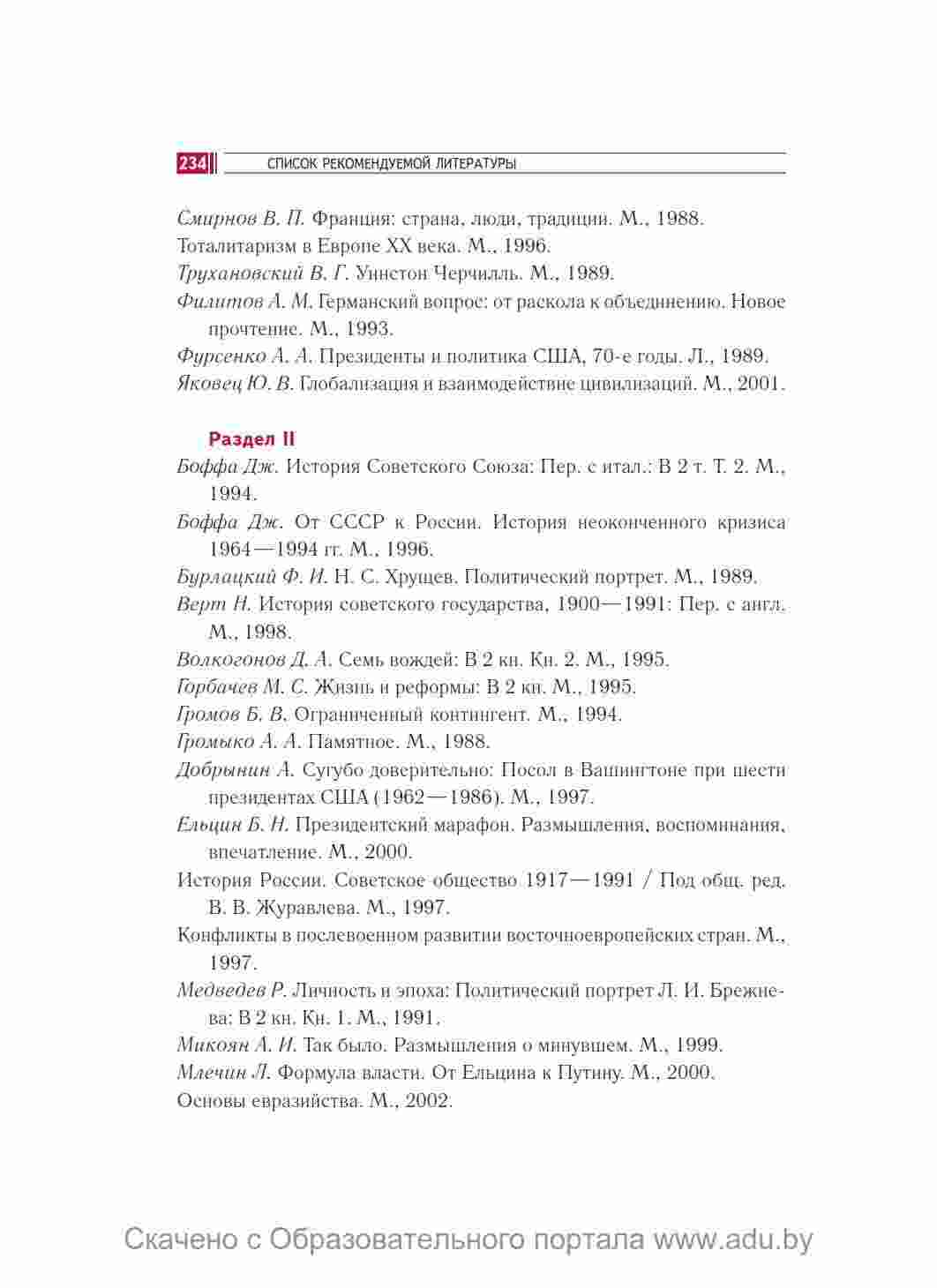 234 СПИСОК РЕКОМЕНДУЕМОЙ ЛИТЕРАТУРЫ

Смирнов В. П. Франция: страна, люди, традиции. М., 1988.
Тоталитаризм в Европе XX века. М., 1996.
Трухановский В. Г. Уинстон Черчилль. М., 1989.
Филитов А. М. Германский вопрос: от раскола к объединению. Новое прочтение. М., 1993.
Фурсенко А. А. Президенты и политика США, 70-е годы. Л., 1989.
Яковец Ю. В. Глобализация и взаимодействие цивилизаций. М., 2001.

Раздел II
Боффа Дж. История Советского Союза: Пер. с итал.: В 2 т. Т. 2. М., 1994.
Боффа Дж. От СССР к России. История неоконченного кризиса 1964—1994 гг. М., 1996.
Бурлацкий Ф. И. Н. С. Хрущев. Политический портрет. М., 1989.
Верт Н. История советского государства, 1900—1991: Пер. с англ. М., 1998.
Волкогонов Д. А. Семь вождей: В 2 кн. Кн. 2. М., 1995.
Горбачев М. С. Жизнь и реформы: В 2 кн. М., 1995.
Громов Б. В. Ограниченный контингент. М., 1994.
Громыко А. А. Памятное. М., 1988.
Добрынин А. Сугубо доверительно: Посол в Вашингтоне при шести президентах США (1962—1986). М., 1997.
Ельцин Б. Н. Президентский марафон. Размышления, воспоминания, впечатление. М., 2000.
История России. Советское общество 1917—1991 / Под общ. ред. В. В. Журавлева. М., 1997.
Конфликты в послевоенном развитии восточноевропейских стран. М., 1997.
Медведев Р. Личность и эпоха: Политический портрет Л. И. Брежнева: В 2 кн. Кн. 1. М., 1991.
Микоян А. И. Так было. Размышления о минувшем. М., 1999.
Млечин Л. Формула власти. От Ельцина к Путину. М., 2000.
Основы евразийства. М., 2002.

Скачено с Образовательного портала www.adu.by